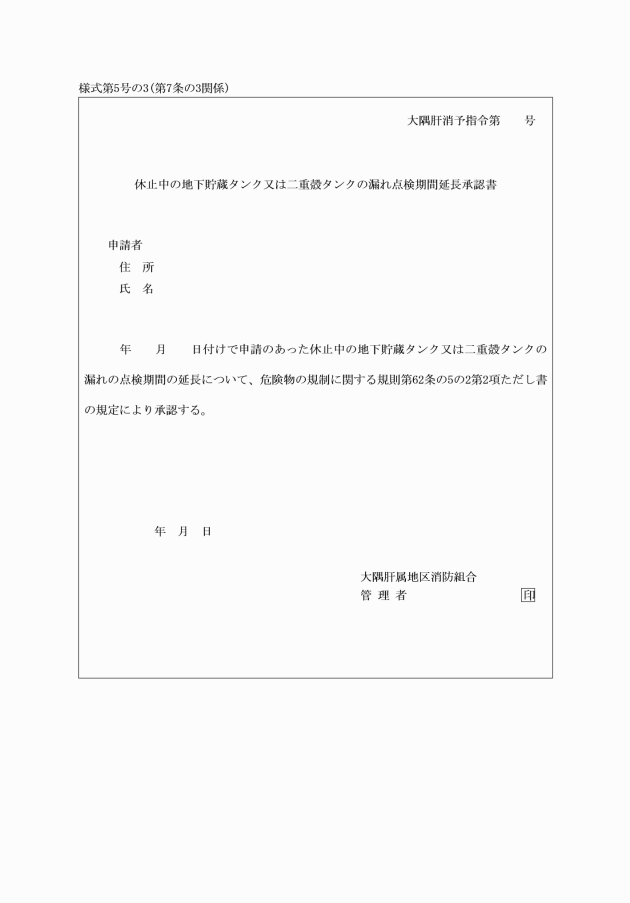 様式第5号の3(第7条の3関係)

大隅肝消予指令第　　号

休止中の地下貯蔵タンク又は二重殻タンクの漏れ点検期間延長承認書

申請者
住　所
氏　名

年　　月　　日付けで申請のあった休止中の地下貯蔵タンク又は二重殻タンクの漏れの点検期間の延長について、危険物の規制に関する規則第62条の5の2第2項ただし書の規定により承認する。

年　月　日

大隅肝属地区消防組合
管　理　者　　　　　　　　印